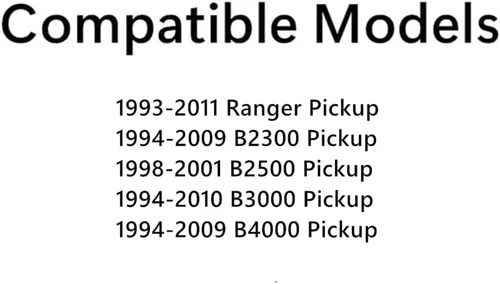 Compatible Models

1993-2011 Ranger Pickup
1994-2009 B2300 Pickup
1998-2001 B2500 Pickup
1994-2010 B3000 Pickup
1994-2009 B4000 Pickup